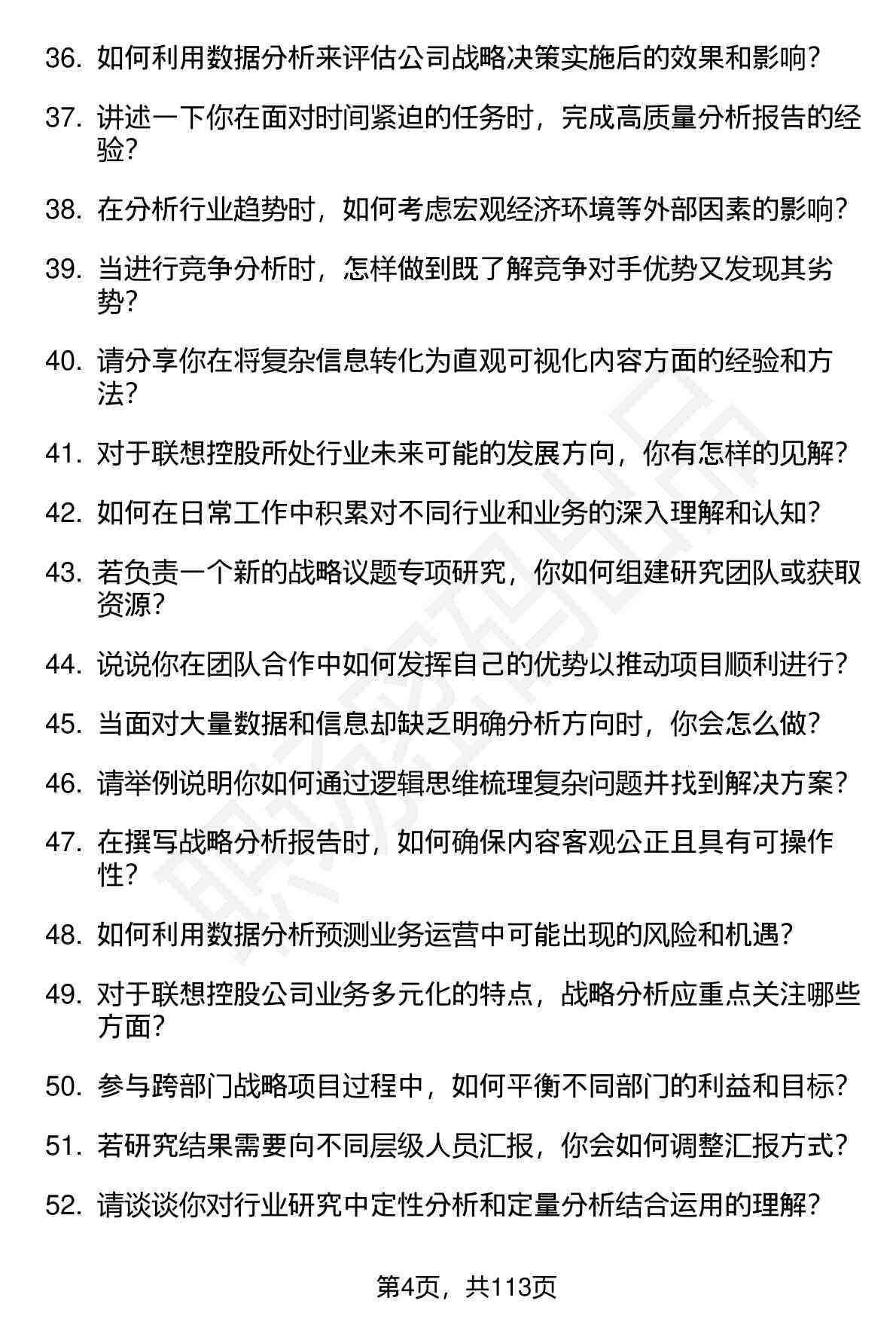 36. 如何利用数据分析来评估公司战略决策实施后的效果和影响？

37. 讲述一下你在面对时间紧迫的任务时，完成高质量分析报告的经验？

38. 在分析行业趋势时，如何考虑宏观经济环境等外部因素的影响？

39. 当进行竞争分析时，怎样做到既了解竞争对手优势又发现其劣势？

40. 请分享你在将复杂信息转化为直观可视化内容方面的经验和方法？

41. 对于联想控股所处行业未来可能的发展方向，你有怎样的见解？

42. 如何在日常工作中积累对不同行业和业务的深入理解和认知？

43. 若负责一个新的战略议题专项研究，你如何组建研究团队或获取资源？

44. 说说你在团队合作中如何发挥自己的优势以推动项目顺利进行？

45. 当面对大量数据和信息却缺乏明确分析方向时，你会怎么做？

46. 请举例说明你如何通过逻辑思维梳理复杂问题并找到解决方案？

47. 在撰写战略分析报告时，如何确保内容客观公正且具有可操作性？

48. 如何利用数据分析预测业务运营中可能出现的风险和机遇？

49. 对于联想控股公司业务多元化的特点，战略分析应重点关注哪些方面？

50. 参与跨部门战略项目过程中，如何平衡不同部门的利益和目标？

51. 若研究结果需要向不同层级人员汇报，你会如何调整汇报方式？

52. 请谈谈你对行业研究中定性分析和定量分析结合运用的理解？

第4页，共113页